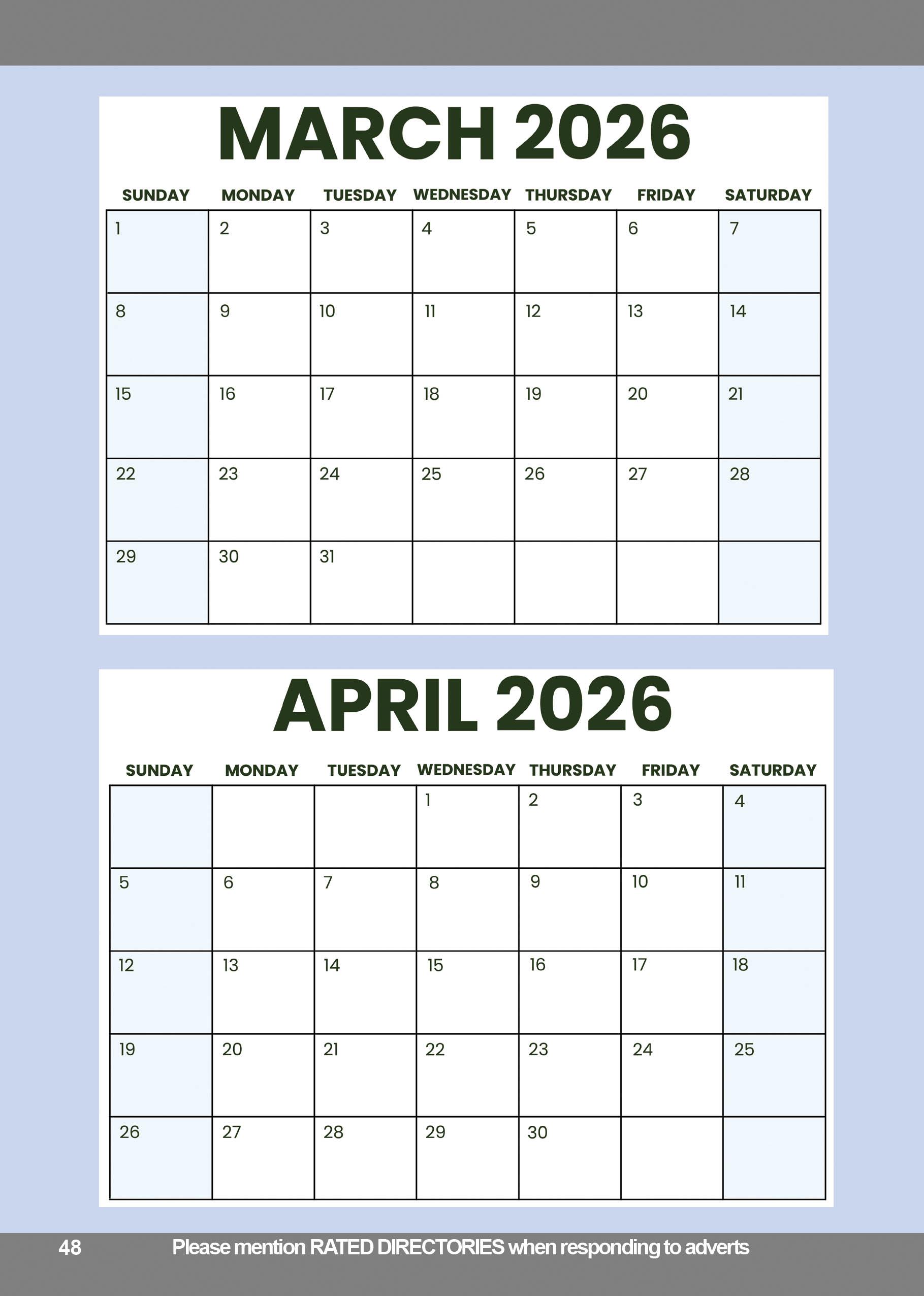 MARCH 2026

| SUNDAY | MONDAY | TUESDAY | WEDNESDAY | THURSDAY | FRIDAY | SATURDAY |
|---|---|---|---|---|---|---|
| 1 | 2 | 3 | 4 | 5 | 6 | 7 |
| 8 | 9 | 10 | 11 | 12 | 13 | 14 |
| 15 | 16 | 17 | 18 | 19 | 20 | 21 |
| 22 | 23 | 24 | 25 | 26 | 27 | 28 |
| 29 | 30 | 31 |  |  |  |  |

APRIL 2026

| SUNDAY | MONDAY | TUESDAY | WEDNESDAY | THURSDAY | FRIDAY | SATURDAY |
|---|---|---|---|---|---|---|
|  |  |  | 1 | 2 | 3 | 4 |
| 5 | 6 | 7 | 8 | 9 | 10 | 11 |
| 12 | 13 | 14 | 15 | 16 | 17 | 18 |
| 19 | 20 | 21 | 22 | 23 | 24 | 25 |
| 26 | 27 | 28 | 29 | 30 |  |  |

48 Please mention RATED DIRECTORIES when responding to adverts